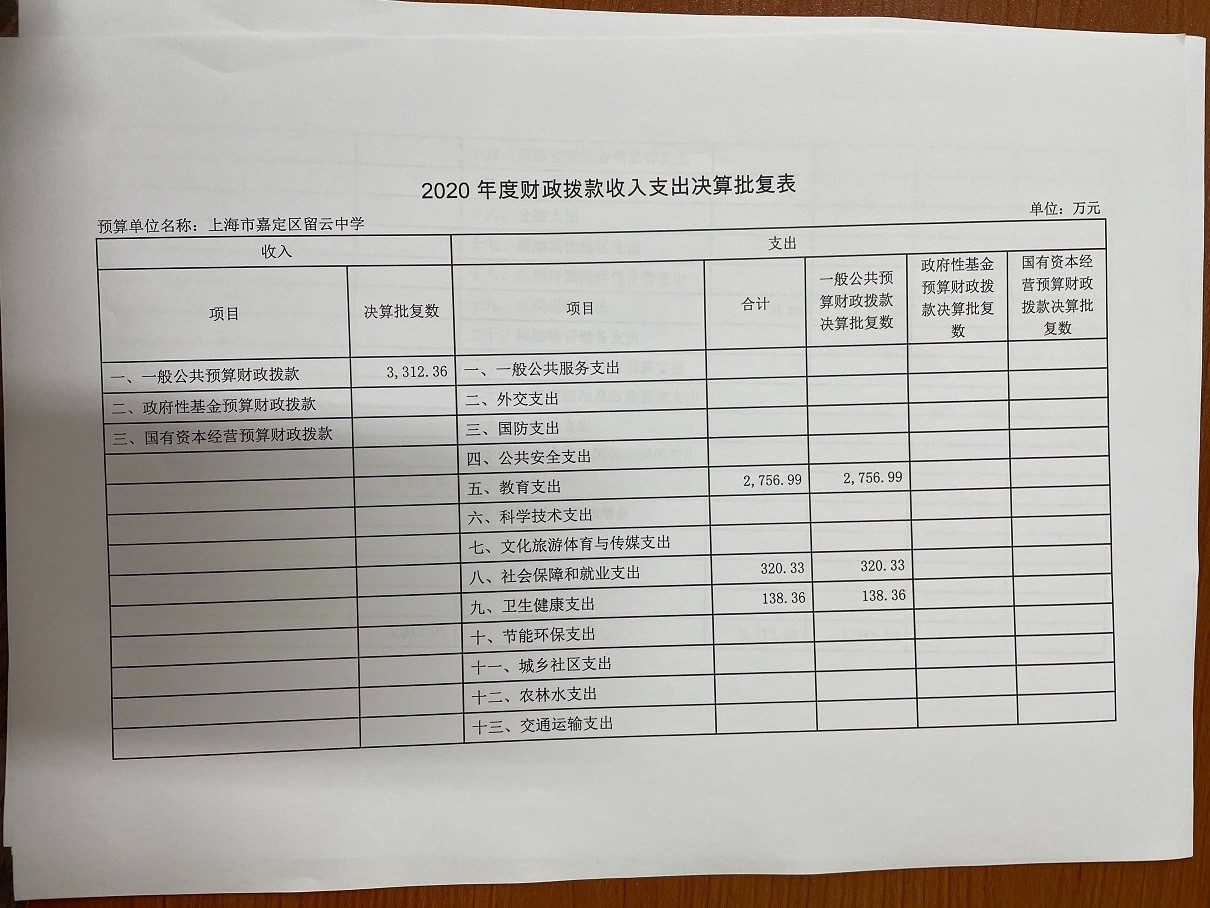 2020 年度财政拨款收入支出决算批复表

预算单位名称：上海市嘉定区留云中学

单位：万元

| 收入 | | 支出 | | | | |
|---|---|---|---|---|---|---|
| 项目 | 决算批复数 | 项目 | 合计 | 一般公共预算财政拨款决算批复数 | 政府性基金预算财政拨款决算批复数 | 国有资本经营预算财政拨款决算批复数 |
| 一、一般公共预算财政拨款 | 3,312.36 | 一、一般公共服务支出 | | | | |
| 二、政府性基金预算财政拨款 | | 二、外交支出 | | | | |
| 三、国有资本经营预算财政拨款 | | 三、国防支出 | | | | |
| | | 四、公共安全支出 | | | | |
| | | 五、教育支出 | 2,756.99 | 2,756.99 | | |
| | | 六、科学技术支出 | | | | |
| | | 七、文化旅游体育与传媒支出 | | | | |
| | | 八、社会保障和就业支出 | 320.33 | 320.33 | | |
| | | 九、卫生健康支出 | 138.36 | 138.36 | | |
| | | 十、节能环保支出 | | | | |
| | | 十一、城乡社区支出 | | | | |
| | | 十二、农林水支出 | | | | |
| | | 十三、交通运输支出 | | | | |